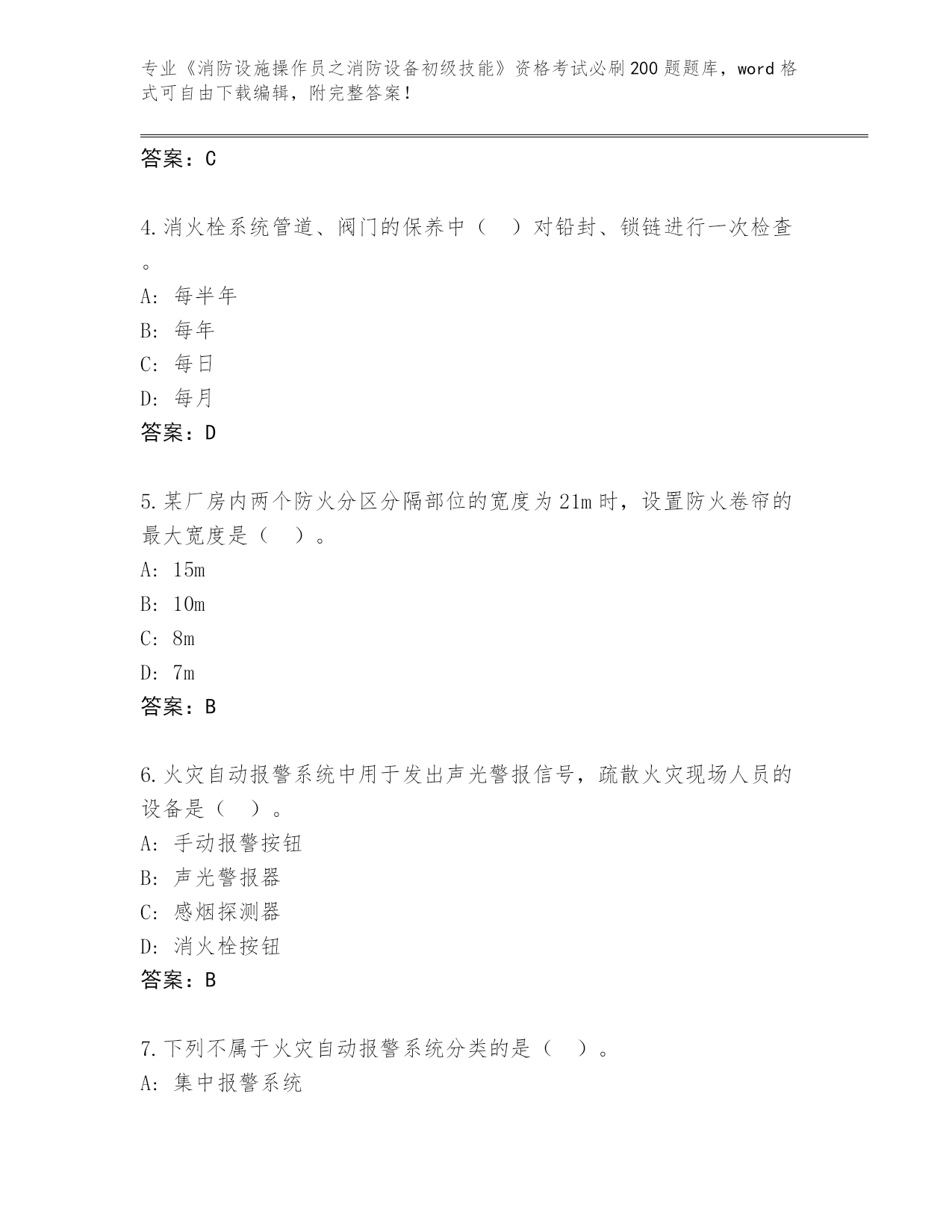 专业《消防设施操作员之消防设备初级技能》资格考试必刷200题题库，word格式可自由下载编辑，附完整答案！

答案：C

4.消火栓系统管道、阀门的保养中（ ）对铅封、锁链进行一次检查。

A: 每半年
B: 每年
C: 每日
D: 每月
答案：D

5.某厂房内两个防火分区分隔部位的宽度为21m时，设置防火卷帘的最大宽度是（ ）。
A: 15m
B: 10m
C: 8m
D: 7m
答案：B

6.火灾自动报警系统中用于发出声光警报信号，疏散火灾现场人员的设备是（ ）。
A: 手动报警按钮
B: 声光警报器
C: 感烟探测器
D: 消火栓按钮
答案：B

7.下列不属于火灾自动报警系统分类的是（ ）。
A: 集中报警系统